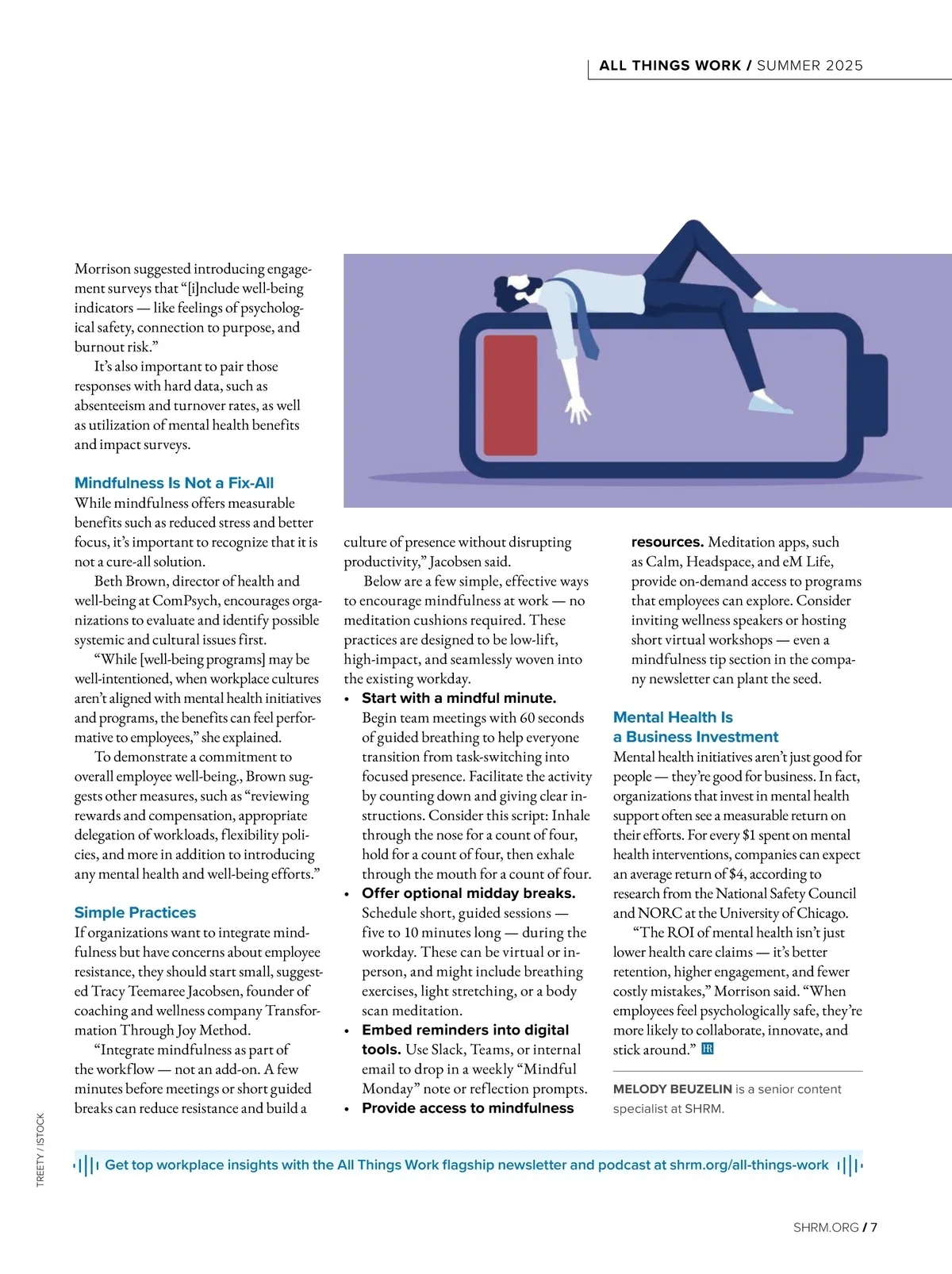 ALL THINGS WORK / SUMMER 2025

Morrison suggested introducing engagement surveys that "[i]nclude well-being indicators — like feelings of psychological safety, connection to purpose, and burnout risk."

It's also important to pair those responses with hard data, such as absenteeism and turnover rates, as well as utilization of mental health benefits and impact surveys.

Mindfulness Is Not a Fix-All
While mindfulness offers measurable benefits such as reduced stress and better focus, it's important to recognize that it is not a cure-all solution.

Beth Brown, director of health and well-being at ComPsych, encourages organizations to evaluate and identify possible systemic and cultural issues first.

"While [well-being programs] may be well-intentioned, when workplace cultures aren't aligned with mental health initiatives and programs, the benefits can feel performative to employees," she explained.

To demonstrate a commitment to overall employee well-being., Brown suggests other measures, such as "reviewing rewards and compensation, appropriate delegation of workloads, flexibility policies, and more in addition to introducing any mental health and well-being efforts."

Simple Practices
If organizations want to integrate mindfulness but have concerns about employee resistance, they should start small, suggested Tracy Teemaree Jacobsen, founder of coaching and wellness company Transformation Through Joy Method.

"Integrate mindfulness as part of the workflow — not an add-on. A few minutes before meetings or short guided breaks can reduce resistance and build a culture of presence without disrupting productivity," Jacobsen said.

Below are a few simple, effective ways to encourage mindfulness at work — no meditation cushions required. These practices are designed to be low-lift, high-impact, and seamlessly woven into the existing workday.

• Start with a mindful minute. Begin team meetings with 60 seconds of guided breathing to help everyone transition from task-switching into focused presence. Facilitate the activity by counting down and giving clear instructions. Consider this script: Inhale through the nose for a count of four, hold for a count of four, then exhale through the mouth for a count of four.
• Offer optional midday breaks. Schedule short, guided sessions — five to 10 minutes long — during the workday. These can be virtual or in-person, and might include breathing exercises, light stretching, or a body scan meditation.
• Embed reminders into digital tools. Use Slack, Teams, or internal email to drop in a weekly "Mindful Monday" note or reflection prompts.
• Provide access to mindfulness resources. Meditation apps, such as Calm, Headspace, and eM Life, provide on-demand access to programs that employees can explore. Consider inviting wellness speakers or hosting short virtual workshops — even a mindfulness tip section in the company newsletter can plant the seed.

Mental Health Is a Business Investment
Mental health initiatives aren't just good for people — they're good for business. In fact, organizations that invest in mental health support often see a measurable return on their efforts. For every $1 spent on mental health interventions, companies can expect an average return of $4, according to research from the National Safety Council and NORC at the University of Chicago.

"The ROI of mental health isn't just lower health care claims — it's better retention, higher engagement, and fewer costly mistakes," Morrison said. "When employees feel psychologically safe, they're more likely to collaborate, innovate, and stick around." HR

MELODY BEUZELIN is a senior content specialist at SHRM.

TREETY / ISTOCK

Get top workplace insights with the All Things Work flagship newsletter and podcast at shrm.org/all-things-work

SHRM.ORG / 7